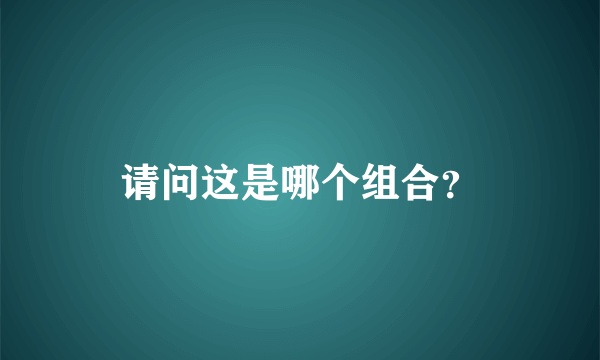 请问这是哪个组合?